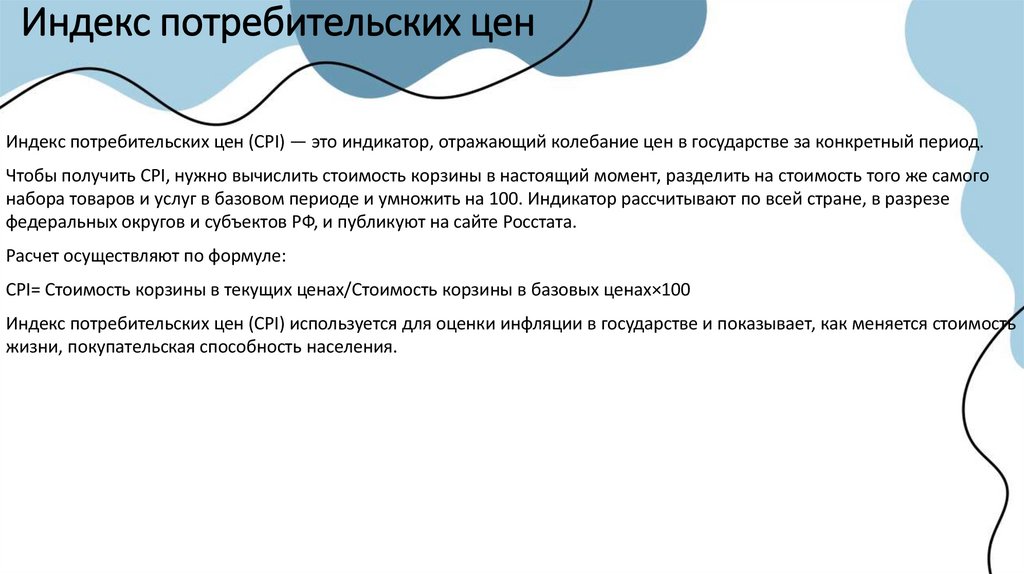 Индекс потребительских цен

Индекс потребительских цен (CPI) — это индикатор, отражающий колебание цен в государстве за конкретный период.

Чтобы получить CPI, нужно вычислить стоимость корзины в настоящий момент, разделить на стоимость того же самого набора товаров и услуг в базовом периоде и умножить на 100. Индикатор рассчитывают по всей стране, в разрезе федеральных округов и субъектов РФ, и публикуют на сайте Росстата.

Расчет осуществляют по формуле:

CPI= Стоимость корзины в текущих ценах/Стоимость корзины в базовых ценах×100

Индекс потребительских цен (CPI) используется для оценки инфляции в государстве и показывает, как меняется стоимость жизни, покупательская способность населения.